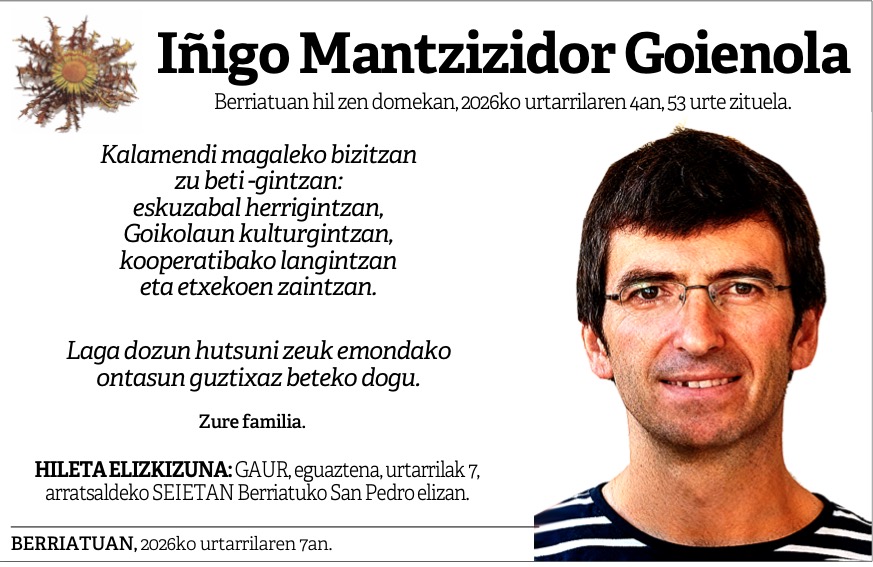 Iñigo Mantzizidor Goienola

Berriatuan hil zen domekan, 2026ko urtarrilaren 4an, 53 urte zituela.

Kalamendi magaleko bizitzan
zu beti -gintzan:
eskuzabal herrigintzan,
Goikolaun kulturgintzan,
kooperatibako langintzan
eta etxekoen zaintzan.

Laga dozun hutsuni zeuk emondako
ontasun guztixaz beteko dogu.

Zure familia.

HILETA ELIZKIZUNA: GAUR, eguaztena, urtarrilak 7, arratsaldeko SEIETAN Berriatuko San Pedro elizan.

BERRIATUAN, 2026ko urtarrilaren 7an.